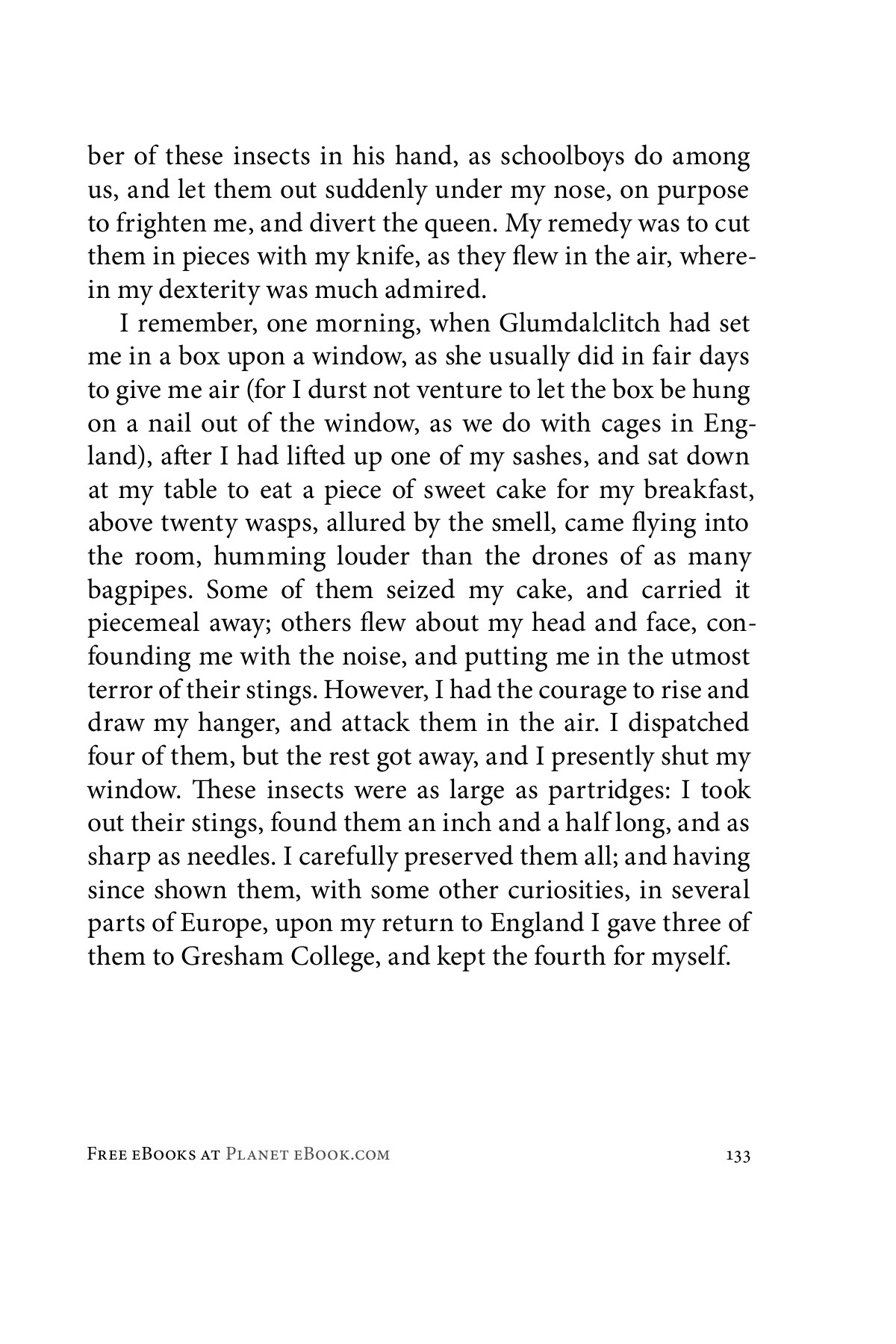 ber of these insects in his hand, as schoolboys do among us, and let them out suddenly under my nose, on purpose to frighten me, and divert the queen. My remedy was to cut them in pieces with my knife, as they flew in the air, wherein my dexterity was much admired.

I remember, one morning, when Glumdalclitch had set me in a box upon a window, as she usually did in fair days to give me air (for I durst not venture to let the box be hung on a nail out of the window, as we do with cages in England), after I had lifted up one of my sashes, and sat down at my table to eat a piece of sweet cake for my breakfast, above twenty wasps, allured by the smell, came flying into the room, humming louder than the drones of as many bagpipes. Some of them seized my cake, and carried it piecemeal away; others flew about my head and face, confounding me with the noise, and putting me in the utmost terror of their stings. However, I had the courage to rise and draw my hanger, and attack them in the air. I dispatched four of them, but the rest got away, and I presently shut my window. These insects were as large as partridges: I took out their stings, found them an inch and a half long, and as sharp as needles. I carefully preserved them all; and having since shown them, with some other curiosities, in several parts of Europe, upon my return to England I gave three of them to Gresham College, and kept the fourth for myself.

Free eBooks at Planet eBook.com 133